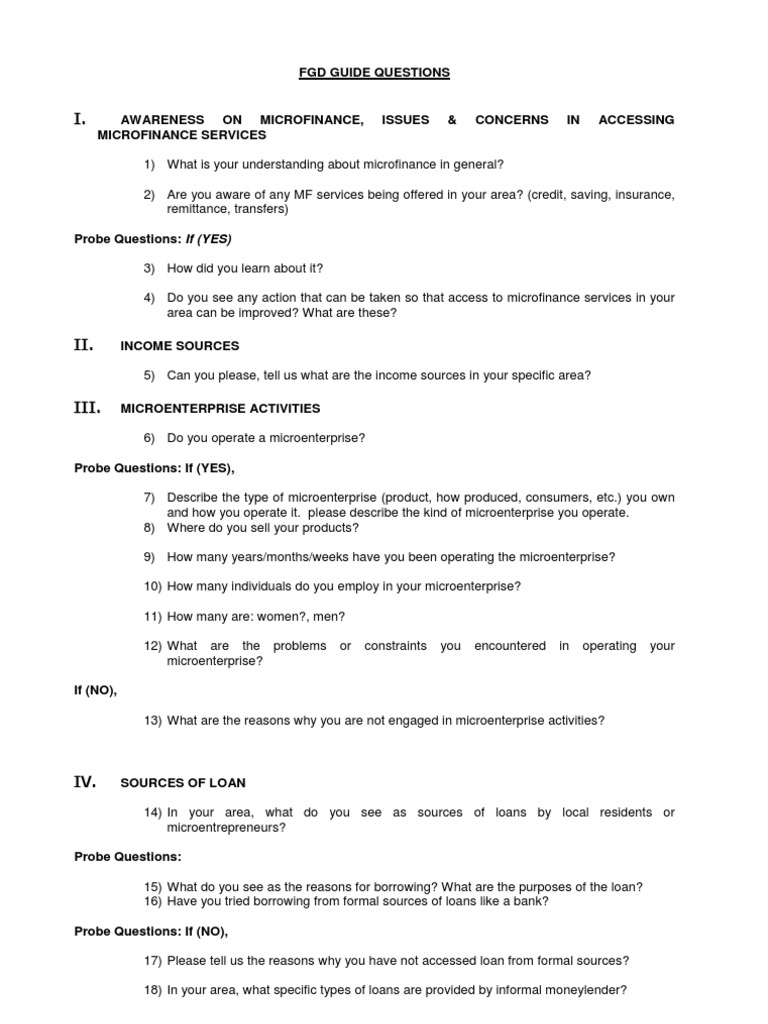 FGD GUIDE QUESTIONS

I. AWARENESS ON MICROFINANCE, ISSUES & CONCERNS IN ACCESSING MICROFINANCE SERVICES

1) What is your understanding about microfinance in general?

2) Are you aware of any MF services being offered in your area? (credit, saving, insurance, remittance, transfers)

Probe Questions: If (YES)

3) How did you learn about it?

4) Do you see any action that can be taken so that access to microfinance services in your area can be improved? What are these?

II. INCOME SOURCES

5) Can you please, tell us what are the income sources in your specific area?

III. MICROENTERPRISE ACTIVITIES

6) Do you operate a microenterprise?

Probe Questions: If (YES),

7) Describe the type of microenterprise (product, how produced, consumers, etc.) you own and how you operate it. please describe the kind of microenterprise you operate.
8) Where do you sell your products?

9) How many years/months/weeks have you been operating the microenterprise?

10) How many individuals do you employ in your microenterprise?

11) How many are: women?, men?

12) What are the problems or constraints you encountered in operating your microenterprise?

If (NO),

13) What are the reasons why you are not engaged in microenterprise activities?

IV. SOURCES OF LOAN

14) In your area, what do you see as sources of loans by local residents or microentrepreneurs?

Probe Questions:

15) What do you see as the reasons for borrowing? What are the purposes of the loan?
16) Have you tried borrowing from formal sources of loans like a bank?

Probe Questions: If (NO),

17) Please tell us the reasons why you have not accessed loan from formal sources?

18) In your area, what specific types of loans are provided by informal moneylender?